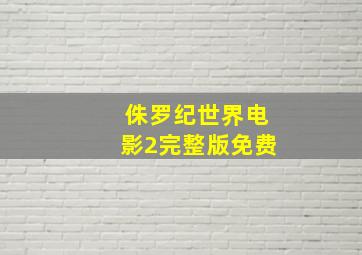 侏罗纪世界电影2完整版免费